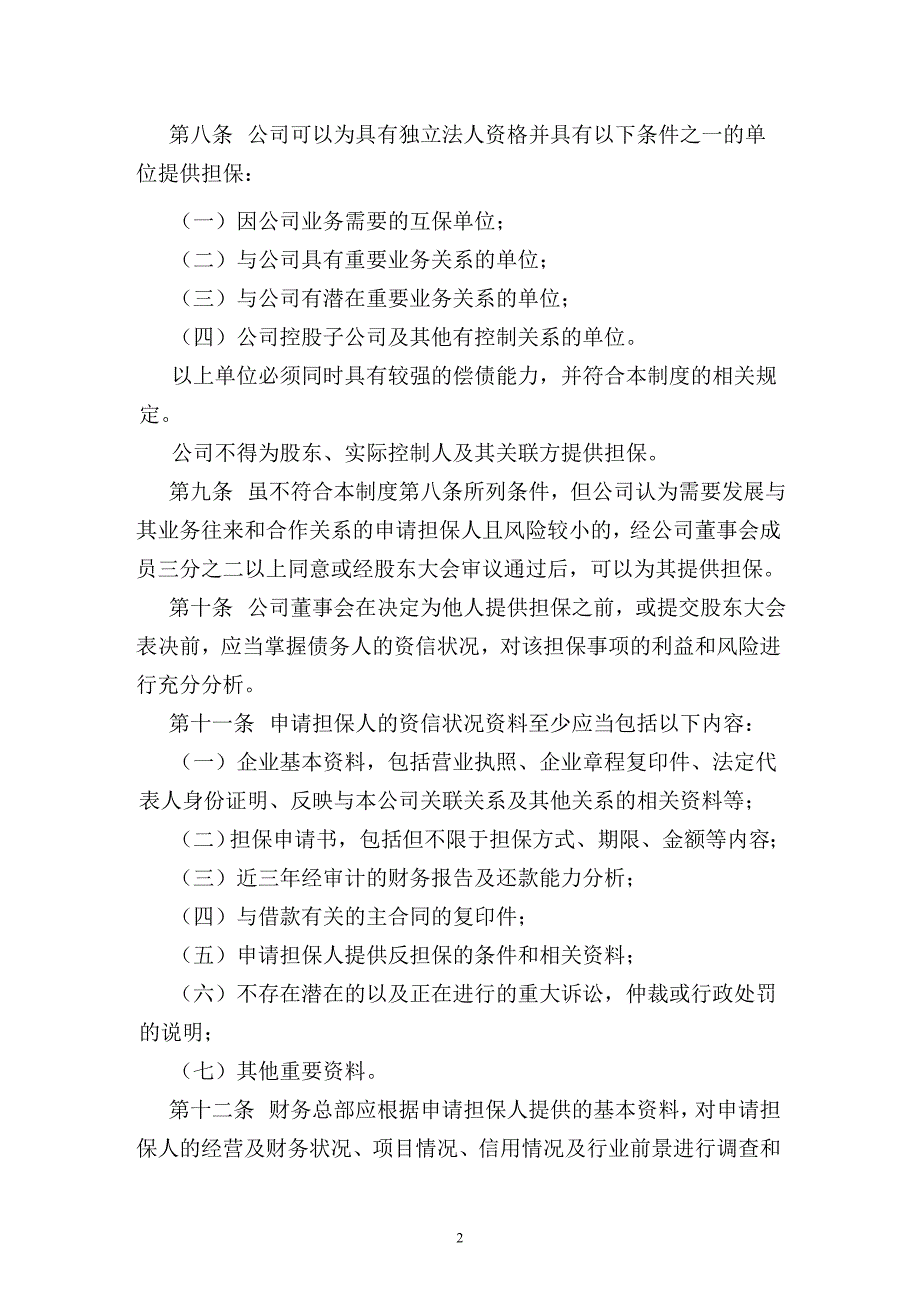 第八条 公司可以为具有独立法人资格并具有以下条件之一的单位提供担保：

（一）因公司业务需要的互保单位；

（二）与公司具有重要业务关系的单位；

（三）与公司有潜在重要业务关系的单位；

（四）公司控股子公司及其他有控制关系的单位。

以上单位必须同时具有较强的偿债能力，并符合本制度的相关规定。

公司不得为股东、实际控制人及其关联方提供担保。

第九条 虽不符合本制度第八条所列条件，但公司认为需要发展与其业务往来和合作关系的申请担保人且风险较小的，经公司董事会成员三分之二以上同意或经股东大会审议通过后，可以为其提供担保。

第十条 公司董事会在决定为他人提供担保之前，或提交股东大会表决前，应当掌握债务人的资信状况，对该担保事项的利益和风险进行充分分析。

第十一条 申请担保人的资信状况资料至少应当包括以下内容：

（一）企业基本资料，包括营业执照、企业章程复印件、法定代表人身份证明、反映与本公司关联关系及其他关系的相关资料等；

（二）担保申请书，包括但不限于担保方式、期限、金额等内容；

（三）近三年经审计的财务报告及还款能力分析；

（四）与借款有关的主合同的复印件；

（五）申请担保人提供反担保的条件和相关资料；

（六）不存在潜在的以及正在进行的重大诉讼，仲裁或行政处罚的说明；

（七）其他重要资料。

第十二条 财务总部应根据申请担保人提供的基本资料，对申请担保人的经营及财务状况、项目情况、信用情况及行业前景进行调查和

2